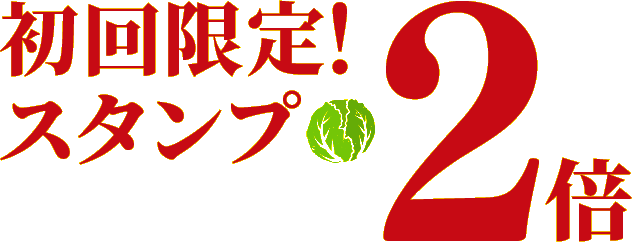 初回限定!
スタンプ
2倍